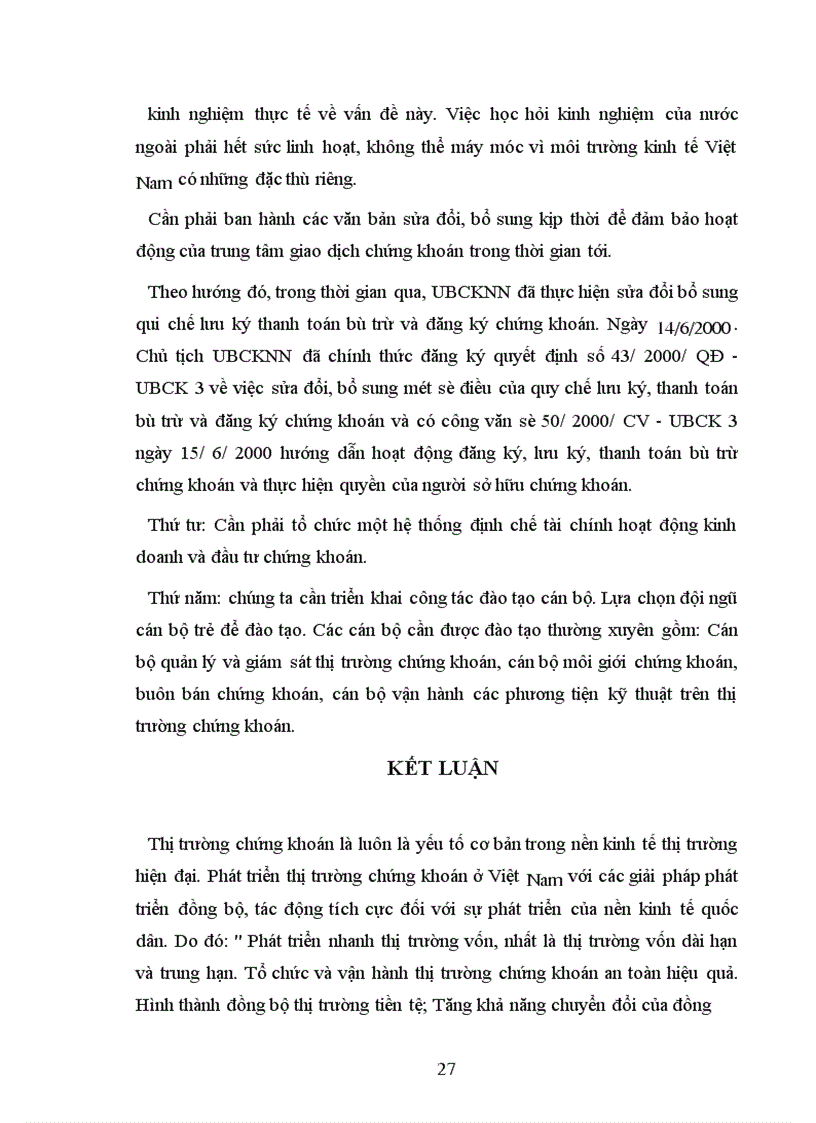 kinh nghiệm thực tế về vấn đề này. Việc học hỏi kinh nghiệm của nước ngoài phải hết sức linh hoạt, không thể máy móc vì môi trường kinh tế Việt Nam có những đặc thù riêng.

Cần phải ban hành các văn bản sửa đổi, bổ sung kịp thời để đảm bảo hoạt động của trung tâm giao dịch chứng khoán trong thời gian tới.

Theo hướng đó, trong thời gian qua, UBCKNN đã thực hiện sửa đổi bổ sung qui chế lưu ký thanh toán bù trừ và đăng ký chứng khoán. Ngày 14/6/2000. Chủ tịch UBCKNN đã chính thức đăng ký quyết định số 43/ 2000/ QĐ - UBCK 3 về việc sửa đổi, bổ sung mét sè điều của quy chế lưu ký, thanh toán bù trừ và đăng ký chứng khoán và có công văn sè 50/ 2000/ CV - UBCK 3 ngày 15/ 6/ 2000 hướng dẫn hoạt động đăng ký, lưu ký, thanh toán bù trừ chứng khoán và thực hiện quyền của người sở hữu chứng khoán.

Thứ tư: Cần phải tổ chức một hệ thống định chế tài chính hoạt động kinh doanh và đầu tư chứng khoán.

Thứ năm: chúng ta cần triển khai công tác đào tạo cán bộ. Lựa chọn đội ngũ cán bộ trẻ để đào tạo. Các cán bộ cần được đào tạo thường xuyên gồm: Cán bộ quản lý và giám sát thị trường chứng khoán, cán bộ môi giới chứng khoán, buôn bán chứng khoán, cán bộ vận hành các phương tiện kỹ thuật trên thị trường chứng khoán.

KẾT LUẬN

Thị trường chứng khoán là luôn là yếu tố cơ bản trong nền kinh tế thị trường hiện đại. Phát triển thị trường chứng khoán ở Việt Nam với các giải pháp phát triển đồng bộ, tác động tích cực đối với sự phát triển của nền kinh tế quốc dân. Do đó: " Phát triển nhanh thị trường vốn, nhất là thị trường vốn dài hạn và trung hạn. Tổ chức và vận hành thị trường chứng khoán an toàn hiệu quả. Hình thành đồng bộ thị trường tiền tệ; Tăng khả năng chuyển đổi của đồng

27